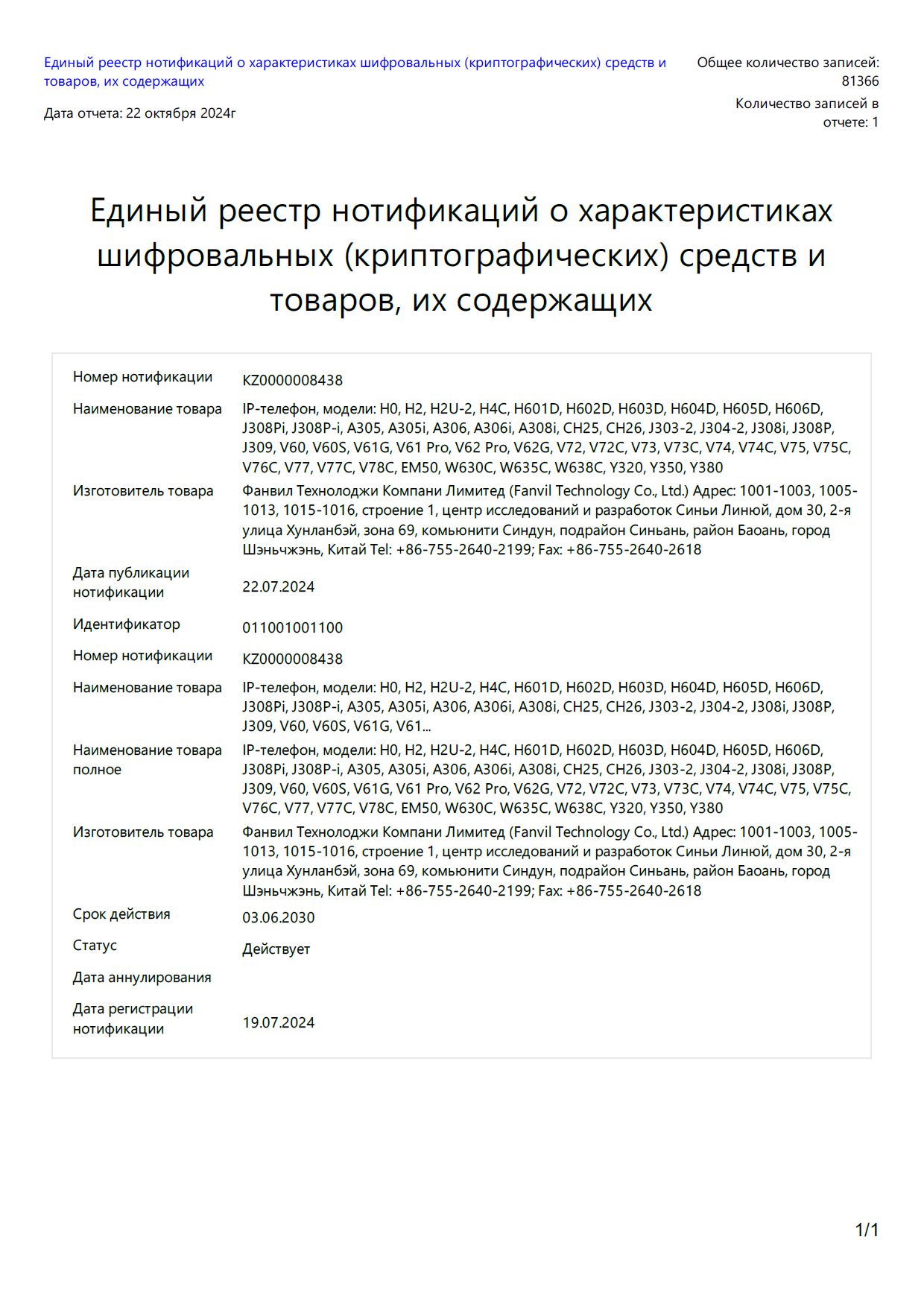 Единый реестр нотификаций о характеристиках шифровальных (криптографических) средств и товаров, их содержащих

Общее количество записей: 81366

Дата отчета: 22 октября 2024г

Количество записей в отчете: 1

Единый реестр нотификаций о характеристиках шифровальных (криптографических) средств и товаров, их содержащих

| | |
|---|---|
| Номер нотификации | KZ0000008438 |
| Наименование товара | IP-телефон, модели: H0, H2, H2U-2, H4C, H601D, H602D, H603D, H604D, H605D, H606D, J308Pi, J308P-i, A305, A305i, A306, A306i, A308i, CH25, CH26, J303-2, J304-2, J308i, J308P, J309, V60, V60S, V61G, V61 Pro, V62 Pro, V62G, V72, V72C, V73, V73C, V74, V74C, V75, V75C, V76C, V77, V77C, V78C, EM50, W630C, W635C, W638C, Y320, Y350, Y380 |
| Изготовитель товара | Фанвил Технолоджи Компани Лимитед (Fanvil Technology Co., Ltd.) Адрес: 1001-1003, 1005-1013, 1015-1016, строение 1, центр исследований и разработок Синьи Линюй, дом 30, 2-я улица Хунланбэй, зона 69, комьюнити Синдун, подрайон Синьань, район Баоань, город Шэньчжэнь, Китай Tel: +86-755-2640-2199; Fax: +86-755-2640-2618 |
| Дата публикации нотификации | 22.07.2024 |
| Идентификатор | 011001001100 |
| Номер нотификации | KZ0000008438 |
| Наименование товара | IP-телефон, модели: H0, H2, H2U-2, H4C, H601D, H602D, H603D, H604D, H605D, H606D, J308Pi, J308P-i, A305, A305i, A306, A306i, A308i, CH25, CH26, J303-2, J304-2, J308i, J308P, J309, V60, V60S, V61G, V61... |
| Наименование товара полное | IP-телефон, модели: H0, H2, H2U-2, H4C, H601D, H602D, H603D, H604D, H605D, H606D, J308Pi, J308P-i, A305, A305i, A306, A306i, A308i, CH25, CH26, J303-2, J304-2, J308i, J308P, J309, V60, V60S, V61G, V61 Pro, V62 Pro, V62G, V72, V72C, V73, V73C, V74, V74C, V75, V75C, V76C, V77, V77C, V78C, EM50, W630C, W635C, W638C, Y320, Y350, Y380 |
| Изготовитель товара | Фанвил Технолоджи Компани Лимитед (Fanvil Technology Co., Ltd.) Адрес: 1001-1003, 1005-1013, 1015-1016, строение 1, центр исследований и разработок Синьи Линюй, дом 30, 2-я улица Хунланбэй, зона 69, комьюнити Синдун, подрайон Синьань, район Баоань, город Шэньчжэнь, Китай Tel: +86-755-2640-2199; Fax: +86-755-2640-2618 |
| Срок действия | 03.06.2030 |
| Статус | Действует |
| Дата аннулирования | |
| Дата регистрации нотификации | 19.07.2024 |

1/1